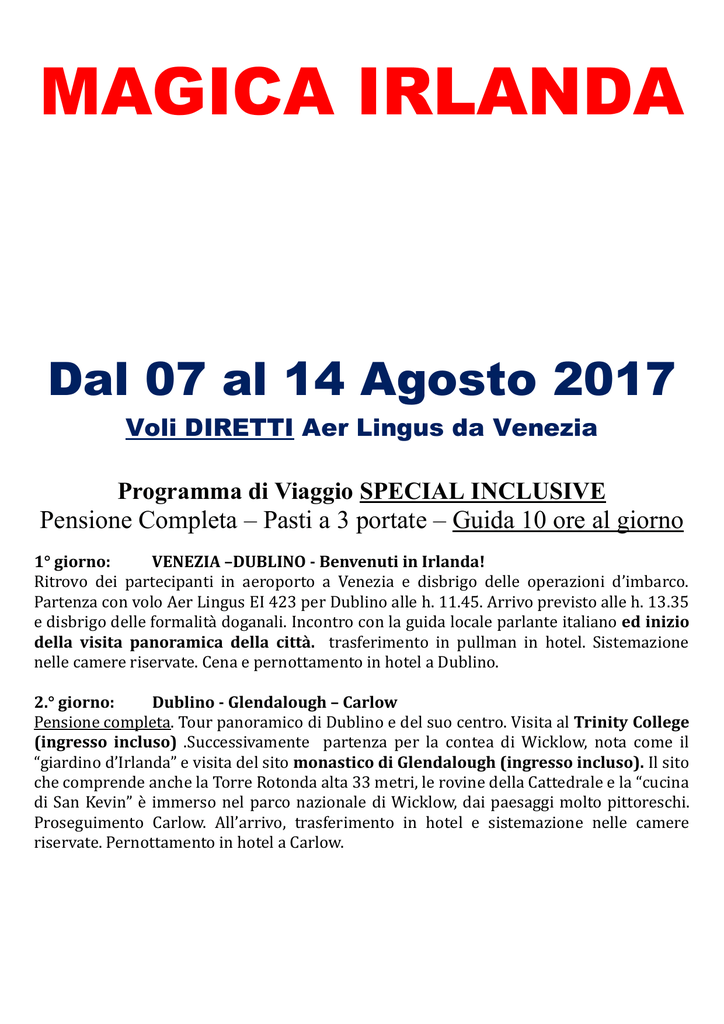 MAGICA IRLANDA

Dal 07 al 14 Agosto 2017

Voli DIRETTI Aer Lingus da Venezia

Programma di Viaggio SPECIAL INCLUSIVE

Pensione Completa – Pasti a 3 portate – Guida 10 ore al giorno

1° giorno: VENEZIA –DUBLINO - Benvenuti in Irlanda!
Ritrovo dei partecipanti in aeroporto a Venezia e disbrigo delle operazioni d'imbarco. Partenza con volo Aer Lingus EI 423 per Dublino alle h. 11.45. Arrivo previsto alle h. 13.35 e disbrigo delle formalità doganali. Incontro con la guida locale parlante italiano ed inizio della visita panoramica della città. trasferimento in pullman in hotel. Sistemazione nelle camere riservate. Cena e pernottamento in hotel a Dublino.

2.° giorno: Dublino - Glendalough – Carlow
Pensione completa. Tour panoramico di Dublino e del suo centro. Visita al Trinity College (ingresso incluso) .Successivamente partenza per la contea di Wicklow, nota come il "giardino d'Irlanda" e visita del sito monastico di Glendalough (ingresso incluso). Il sito che comprende anche la Torre Rotonda alta 33 metri, le rovine della Cattedrale e la "cucina di San Kevin" è immerso nel parco nazionale di Wicklow, dai paesaggi molto pittoreschi. Proseguimento Carlow. All'arrivo, trasferimento in hotel e sistemazione nelle camere riservate. Pernottamento in hotel a Carlow.